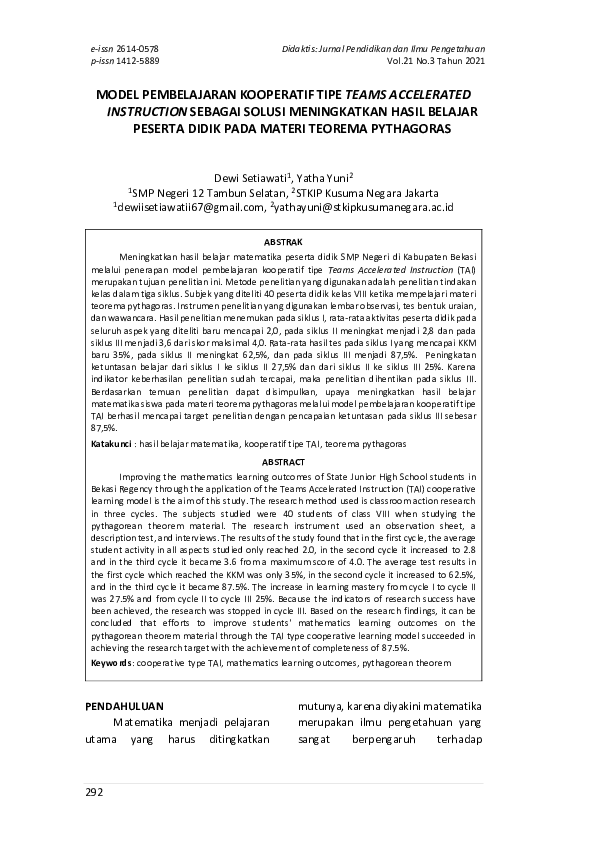 e-issn 2614-0578
p-issn 1412-5889

Didaktis: Jurnal Pendidikan dan Ilmu Pengetahuan
Vol.21 No.3 Tahun 2021

MODEL PEMBELAJARAN KOOPERATIF TIPE TEAMS ACCELERATED INSTRUCTION SEBAGAI SOLUSI MENINGKATKAN HASIL BELAJAR PESERTA DIDIK PADA MATERI TEOREMA PYTHAGORAS

Dewi Setiawati$^1$, Yatha Yuni$^2$
$^1$SMP Negeri 12 Tambun Selatan, $^2$STKIP Kusuma Negara Jakarta
$^1$dewiisetiawatii67@gmail.com, $^2$yathayuni@stkipkusumanegara.ac.id

ABSTRAK

Meningkatkan hasil belajar matematika peserta didik SMP Negeri di Kabupaten Bekasi melalui penerapan model pembelajaran kooperatif tipe Teams Accelerated Instruction (TAI) merupakan tujuan penelitian ini. Metode penelitian yang digunakan adalah penelitian tindakan kelas dalam tiga siklus. Subjek yang diteliti 40 peserta didik kelas VIII ketika mempelajari materi teorema pythagoras. Instrumen penelitian yang digunakan lembar observasi, tes bentuk uraian, dan wawancara. Hasil penelitian menemukan pada siklus I, rata-rata aktivitas peserta didik pada seluruh aspek yang diteliti baru mencapai 2,0, pada siklus II meningkat menjadi 2,8 dan pada siklus III menjadi 3,6 dari skor maksimal 4,0. Rata-rata hasil tes pada siklus I yang mencapai KKM baru 35%, pada siklus II meningkat 62,5%, dan pada siklus III menjadi 87,5%. Peningkatan ketuntasan belajar dari siklus I ke siklus II 27,5% dan dari siklus II ke siklus III 25%. Karena indikator keberhasilan penelitian sudah tercapai, maka penelitian dihentikan pada siklus III. Berdasarkan temuan penelitian dapat disimpulkan, upaya meningkatkan hasil belajar matematika siswa pada materi teorema pythagoras melalui model pembelajaran kooperatif tipe TAI berhasil mencapai target penelitian dengan pencapaian ketuntasan pada siklus III sebesar 87,5%.

Katakunci : hasil belajar matematika, kooperatif tipe TAI, teorema pythagoras

ABSTRACT

Improving the mathematics learning outcomes of State Junior High School students in Bekasi Regency through the application of the Teams Accelerated Instruction (TAI) cooperative learning model is the aim of this study. The research method used is classroom action research in three cycles. The subjects studied were 40 students of class VIII when studying the pythagorean theorem material. The research instrument used an observation sheet, a description test, and interviews. The results of the study found that in the first cycle, the average student activity in all aspects studied only reached 2.0, in the second cycle it increased to 2.8 and in the third cycle it became 3.6 from a maximum score of 4.0. The average test results in the first cycle which reached the KKM was only 35%, in the second cycle it increased to 62.5%, and in the third cycle it became 87.5%. The increase in learning mastery from cycle I to cycle II was 27.5% and from cycle II to cycle III 25%. Because the indicators of research success have been achieved, the research was stopped in cycle III. Based on the research findings, it can be concluded that efforts to improve students' mathematics learning outcomes on the pythagorean theorem material through the TAI type cooperative learning model succeeded in achieving the research target with the achievement of completeness of 87.5%.

Keywords: cooperative type TAI, mathematics learning outcomes, pythagorean theorem

PENDAHULUAN

Matematika menjadi pelajaran utama yang harus ditingkatkan mutunya, karena diyakini matematika merupakan ilmu pengetahuan yang sangat berpengaruh terhadap

292